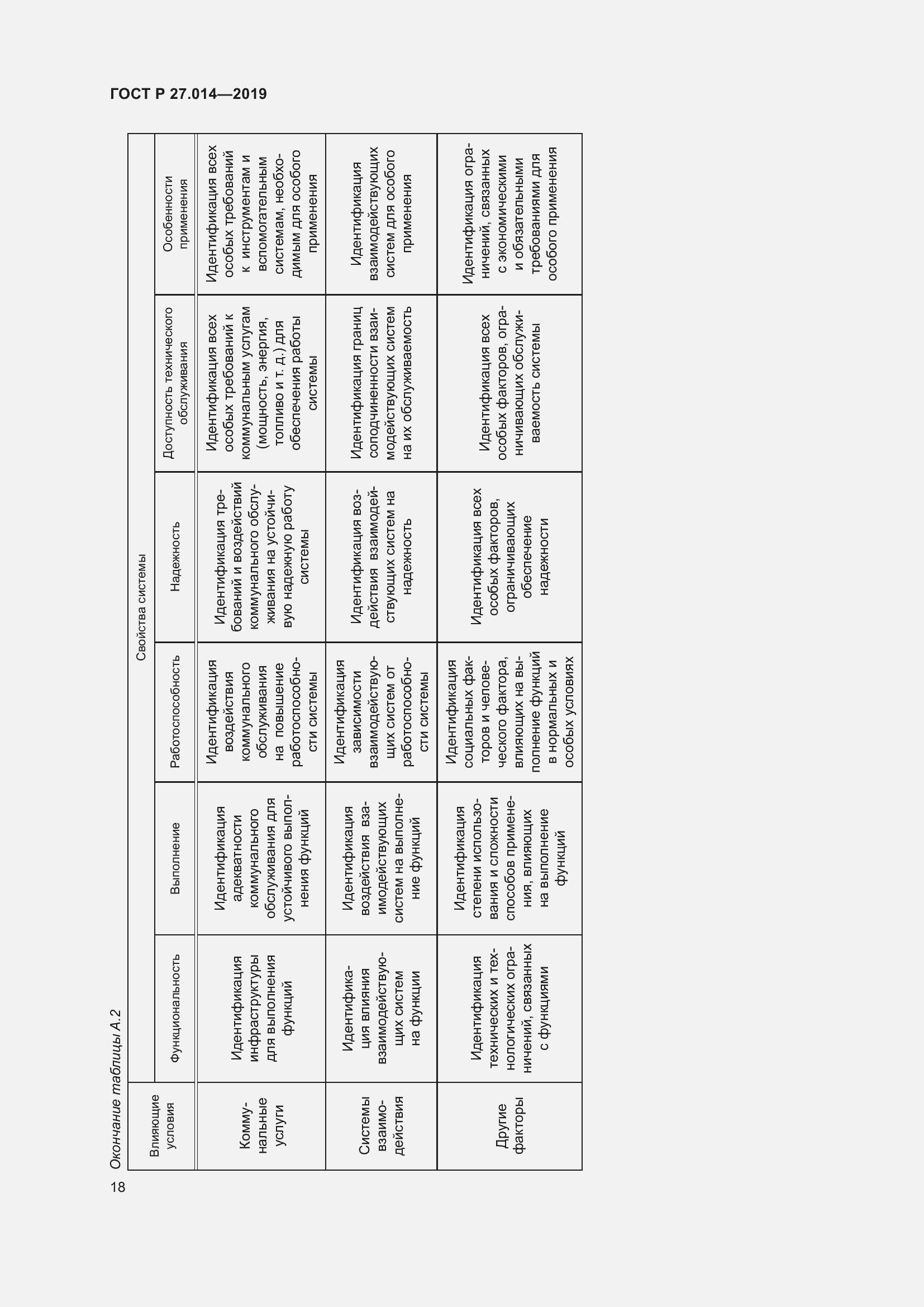 ГОСТ Р 27.014—2019

Окончание таблицы А.2

| Влияющие условия | Свойства системы | | | | | |
|---|---|---|---|---|---|---|
| | Функциональность | Выполнение | Работоспособность | Надежность | Доступность технического обслуживания | Особенности применения |
| Коммунальные услуги | Идентификация инфраструктуры для выполнения функций | Идентификация адекватности коммунального обслуживания для устойчивого выполнения функций | Идентификация воздействия коммунального обслуживания на повышение работоспособности системы | Идентификация требований и воздействий коммунального обслуживания на устойчивую надежную работу системы | Идентификация всех особых требований к коммунальным услугам (мощность, энергия, топливо и т. д.) для обеспечения работы системы | Идентификация всех особых требований к инструментам и вспомогательным системам, необходимым для особого применения |
| Системы взаимодействия | Идентификация влияния взаимодействующих систем на функции | Идентификация воздействия взаимодействующих систем на выполнение функций | Идентификация зависимости взаимодействующих систем от работоспособности системы | Идентификация воздействия взаимодействующих систем на надежность | Идентификация границ соподчиненности взаимодействующих систем на их обслуживаемость | Идентификация взаимодействующих систем для особого применения |
| Другие факторы | Идентификация технических и технологических ограничений, связанных с функциями | Идентификация степени использования и сложности способов применения, влияющих на выполнение функций | Идентификация социальных факторов и человеческого фактора, влияющих на выполнение функций в нормальных и особых условиях | Идентификация всех особых факторов, ограничивающих обеспечение надежности | Идентификация всех особых факторов, ограничивающих обслуживаемость системы | Идентификация ограничений, связанных с экономическими и обязательными требованиями для особого применения |

18